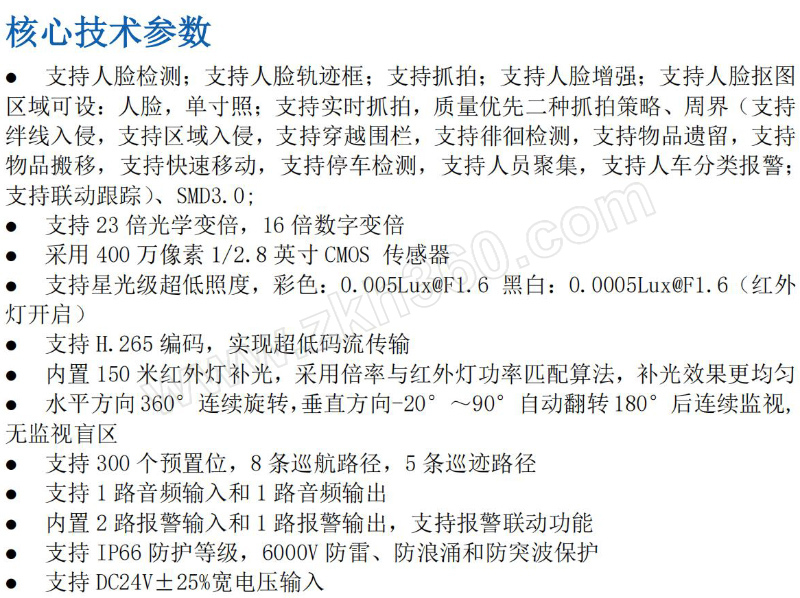 核心技术参数

● 支持人脸检测；支持人脸轨迹框；支持抓拍；支持人脸增强；支持人脸抠图区域可设：人脸，单寸照；支持实时抓拍，质量优先二种抓拍策略、周界（支持绊线入侵，支持区域入侵，支持穿越围栏，支持徘徊检测，支持物品遗留，支持物品搬移，支持快速移动，支持停车检测，支持人员聚集，支持人车分类报警；支持联动跟踪）、SMD3.0；

● 支持 23 倍光学变倍，16 倍数字变倍

● 采用 400 万像素 1/2.8 英寸 CMOS 传感器

● 支持星光级超低照度，彩色：0.005Lux@F1.6 黑白：0.0005Lux@F1.6（红外灯开启）

● 支持 H.265 编码，实现超低码流传输

● 内置 150 米红外灯补光，采用倍率与红外灯功率匹配算法，补光效果更均匀

● 水平方向 360° 连续旋转，垂直方向-20° ～90° 自动翻转 180° 后连续监视，无监视盲区

● 支持 300 个预置位，8 条巡航路径，5 条巡迹路径

● 支持 1 路音频输入和 1 路音频输出

● 内置 2 路报警输入和 1 路报警输出，支持报警联动功能

● 支持 IP66 防护等级，6000V 防雷、防浪涌和防突波保护

● 支持 DC24V±25%宽电压输入

www.zkh360.com